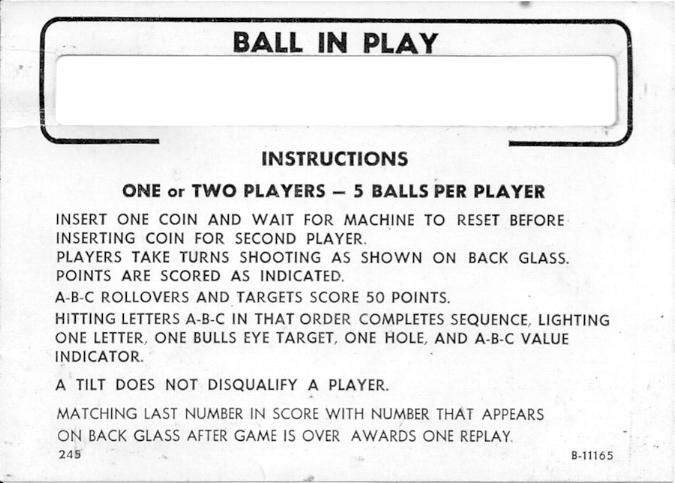 BALL IN PLAY

INSTRUCTIONS

ONE or TWO PLAYERS — 5 BALLS PER PLAYER

INSERT ONE COIN AND WAIT FOR MACHINE TO RESET BEFORE INSERTING COIN FOR SECOND PLAYER.

PLAYERS TAKE TURNS SHOOTING AS SHOWN ON BACK GLASS. POINTS ARE SCORED AS INDICATED.

A-B-C ROLLOVERS AND TARGETS SCORE 50 POINTS.

HITTING LETTERS A-B-C IN THAT ORDER COMPLETES SEQUENCE, LIGHTING ONE LETTER, ONE BULLS EYE TARGET, ONE HOLE, AND A-B-C VALUE INDICATOR.

A TILT DOES NOT DISQUALIFY A PLAYER.

MATCHING LAST NUMBER IN SCORE WITH NUMBER THAT APPEARS ON BACK GLASS AFTER GAME IS OVER AWARDS ONE REPLAY.

245

B-11165